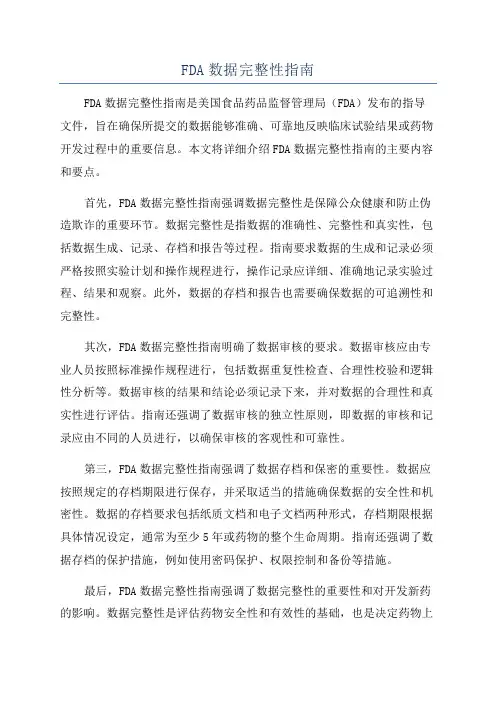 FDA 数据完整性指南

FDA 数据完整性指南是美国食品药品监督管理局（FDA）发布的指导文件，旨在确保所提交的数据能够准确、可靠地反映临床试验结果或药物开发过程中的重要信息。本文将详细介绍 FDA 数据完整性指南的主要内容和要点。

首先，FDA 数据完整性指南强调数据完整性是保障公众健康和防止伪造欺诈的重要环节。数据完整性是指数据的准确性、完整性和真实性，包括数据生成、记录、存档和报告等过程。指南要求数据的生成和记录必须严格按照实验计划和操作规程进行，操作记录应详细、准确地记录实验过程、结果和观察。此外，数据的存档和报告也需要确保数据的可追溯性和完整性。

其次，FDA 数据完整性指南明确了数据审核的要求。数据审核应由专业人员按照标准操作规程进行，包括数据重复性检查、合理性校验和逻辑性分析等。数据审核的结果和结论必须记录下来，并对数据的合理性和真实性进行评估。指南还强调了数据审核的独立性原则，即数据的审核和记录应由不同的人员进行，以确保审核的客观性和可靠性。

第三，FDA 数据完整性指南强调了数据存档和保密的重要性。数据应按照规定的存档期限进行保存，并采取适当的措施确保数据的安全性和机密性。数据的存档要求包括纸质文档和电子文档两种形式，存档期限根据具体情况设定，通常为至少 5 年或药物的整个生命周期。指南还强调了数据存档的保护措施，例如使用密码保护、权限控制和备份等措施。

最后，FDA 数据完整性指南强调了数据完整性的重要性和对开发新药的影响。数据完整性是评估药物安全性和有效性的基础，也是决定药物上